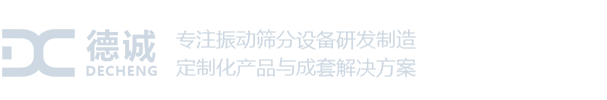 德诚
DECHENG
专注振动筛分设备研发制造
定制化产品与成套解决方案